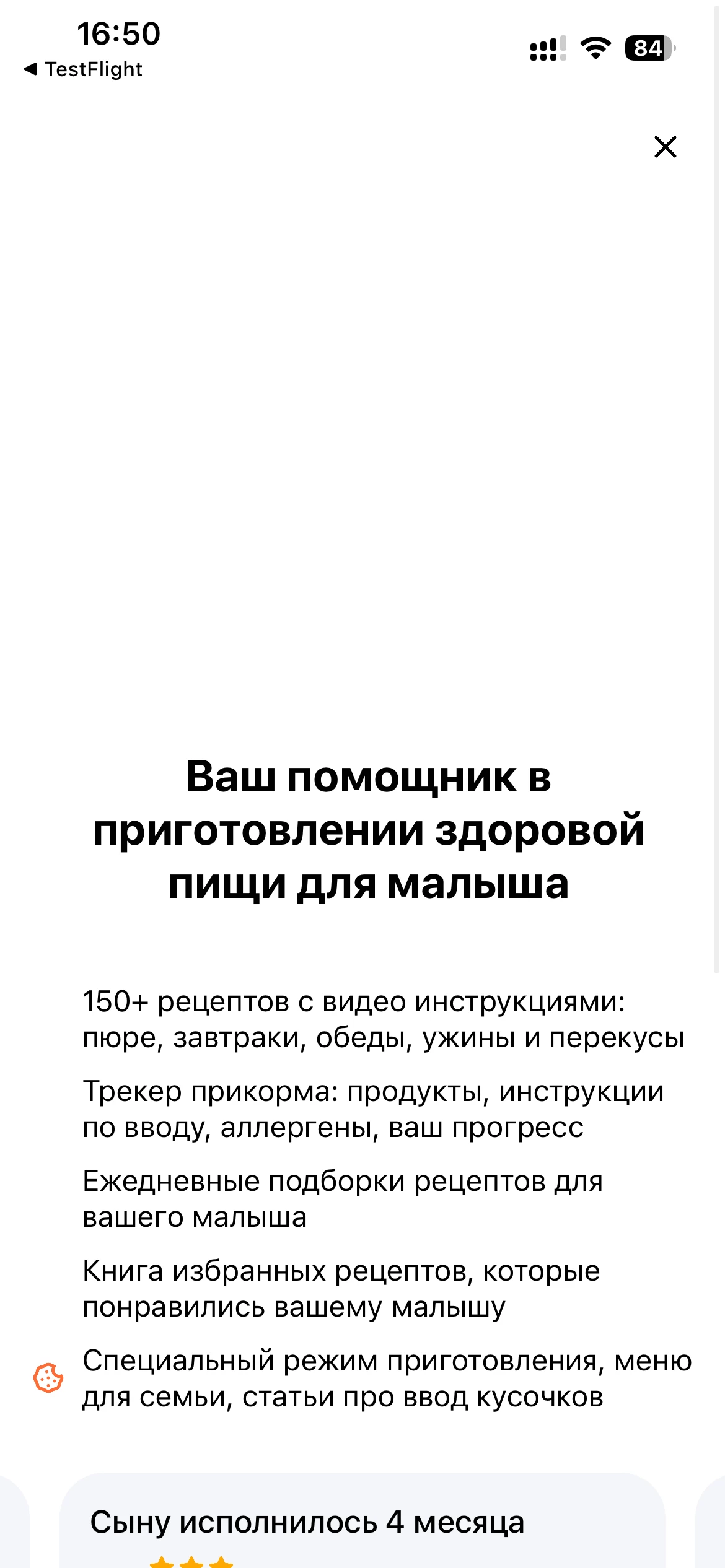 16:50
◀ TestFlight
84

Ваш помощник в приготовлении здоровой пищи для малыша

150+ рецептов с видео инструкциями: пюре, завтраки, обеды, ужины и перекусы

Трекер прикорма: продукты, инструкции по вводу, аллергены, ваш прогресс

Ежедневные подборки рецептов для вашего малыша

Книга избранных рецептов, которые понравились вашему малышу

Специальный режим приготовления, меню для семьи, статьи про ввод кусочков

Сыну исполнилось 4 месяца